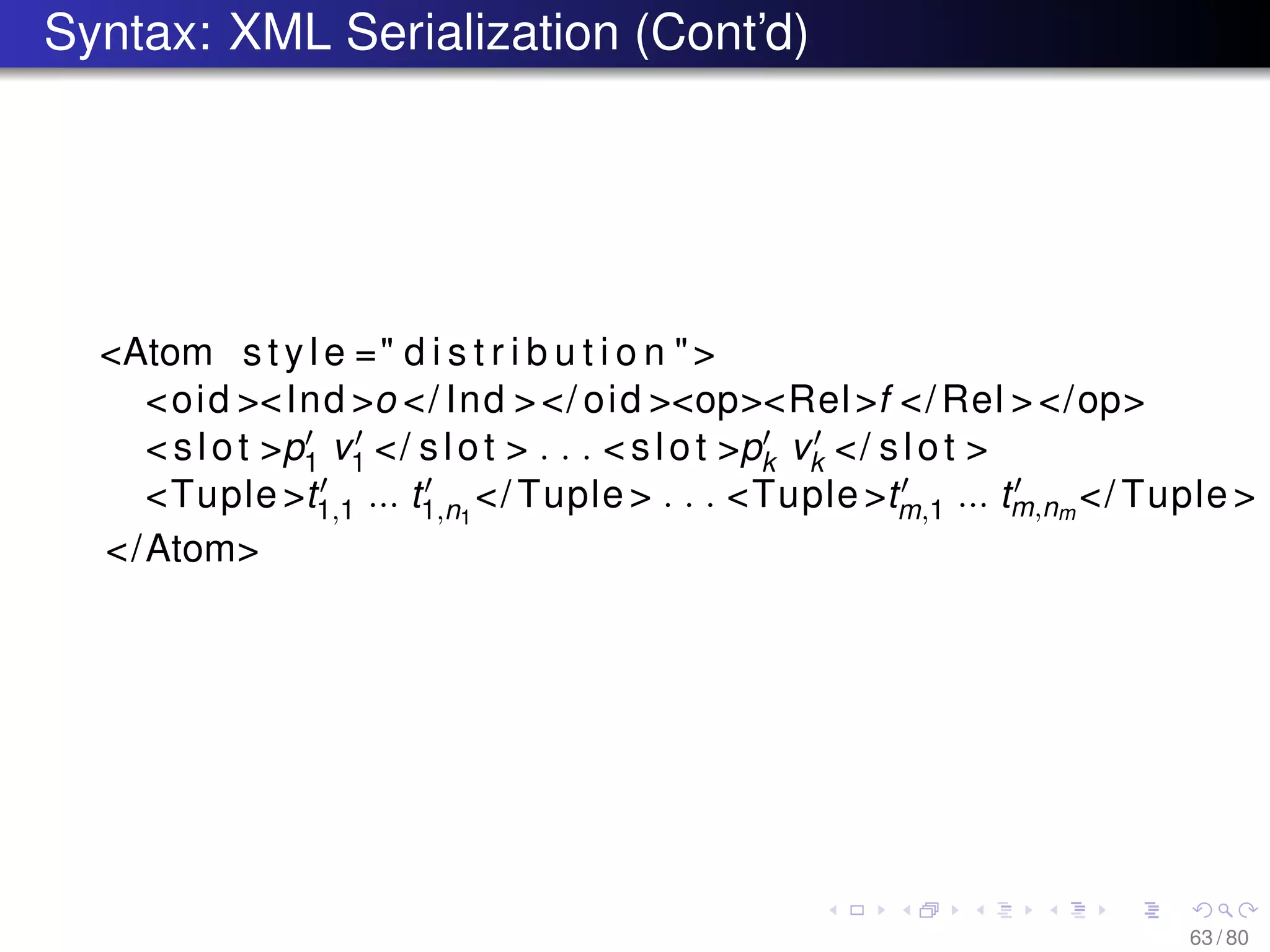 Syntax: XML Serialization (Cont'd)

<Atom style="distribution">
<oid><Ind>$o$</Ind></oid><op><Rel>$f$</Rel></op>
<slot>$p'_1$ $v'_1$</slot> . . . <slot>$p'_k$ $v'_k$</slot>
<Tuple>$t'_{1,1}$ ... $t'_{1,n_1}$</Tuple> . . . <Tuple>$t'_{m,1}$ ... $t'_{m,n_m}$</Tuple>
</Atom>

63 / 80